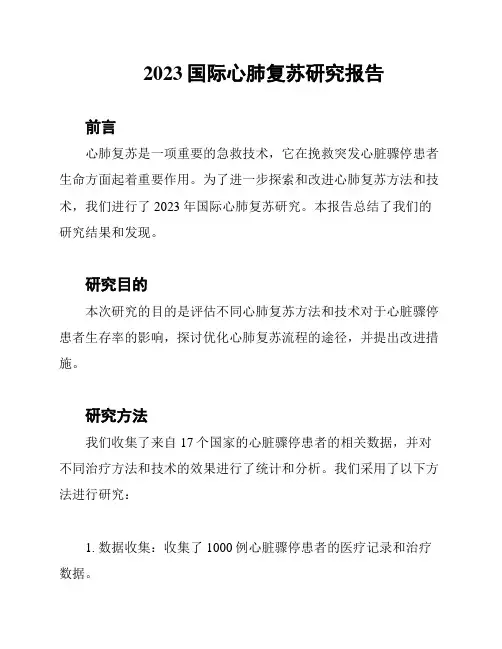 2023 国际心肺复苏研究报告

前言

心肺复苏是一项重要的急救技术，它在挽救突发心脏骤停患者生命方面起着重要作用。为了进一步探索和改进心肺复苏方法和技术，我们进行了 2023 年国际心肺复苏研究。本报告总结了我们的研究结果和发现。

研究目的

本次研究的目的是评估不同心肺复苏方法和技术对于心脏骤停患者生存率的影响，探讨优化心肺复苏流程的途径，并提出改进措施。

研究方法

我们收集了来自 17 个国家的心脏骤停患者的相关数据，并对不同治疗方法和技术的效果进行了统计和分析。我们采用了以下方法进行研究：

1. 数据收集：收集了 1000 例心脏骤停患者的医疗记录和治疗数据。